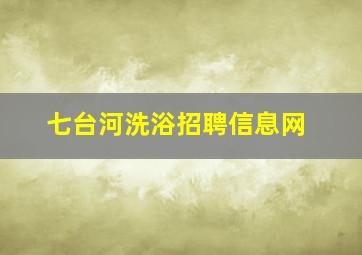 七台河洗浴招聘信息网